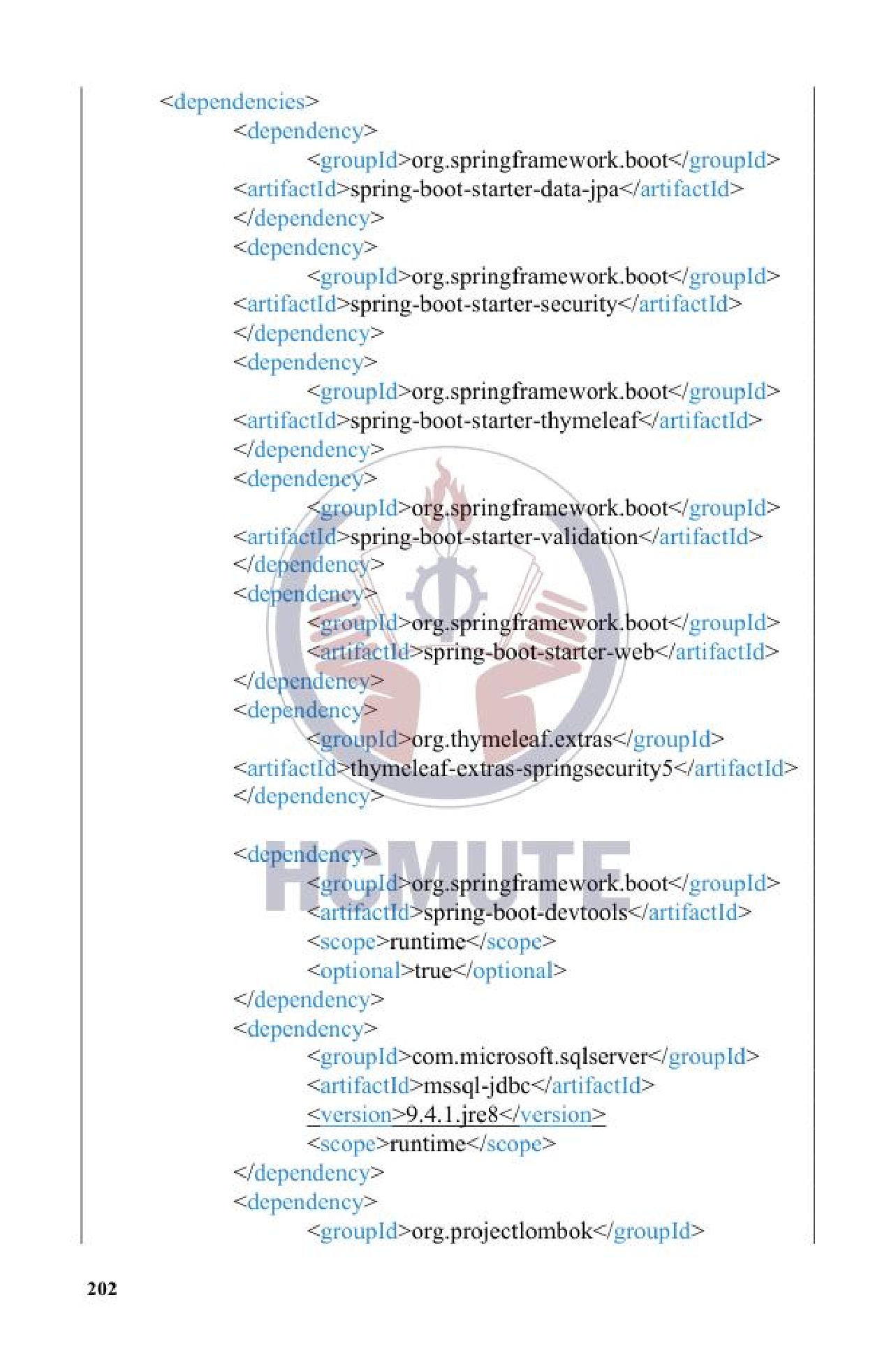 <dependencies>
<dependency>
<groupId>org.springframework.boot</groupId>
<artifactId>spring-boot-starter-data-jpa</artifactId>
</dependency>
<dependency>
<groupId>org.springframework.boot</groupId>
<artifactId>spring-boot-starter-security</artifactId>
</dependency>
<dependency>
<groupId>org.springframework.boot</groupId>
<artifactId>spring-boot-starter-thymeleaf</artifactId>
</dependency>
<dependency>
<groupId>org.springframework.boot</groupId>
<artifactId>spring-boot-starter-validation</artifactId>
</dependency>
<dependency>
<groupId>org.springframework.boot</groupId>
<artifactId>spring-boot-starter-web</artifactId>
</dependency>
<dependency>
<groupId>org.thymeleaf.extras</groupId>
<artifactId>thymeleaf-extras-springsecurity5</artifactId>
</dependency>

<dependency>
<groupId>org.springframework.boot</groupId>
<artifactId>spring-boot-devtools</artifactId>
<scope>runtime</scope>
<optional>true</optional>
</dependency>
<dependency>
<groupId>com.microsoft.sqlserver</groupId>
<artifactId>mssql-jdbc</artifactId>
<version>9.4.1.jre8</version>
<scope>runtime</scope>
</dependency>
<dependency>
<groupId>org.projectlombok</groupId>

202

HCMUTE